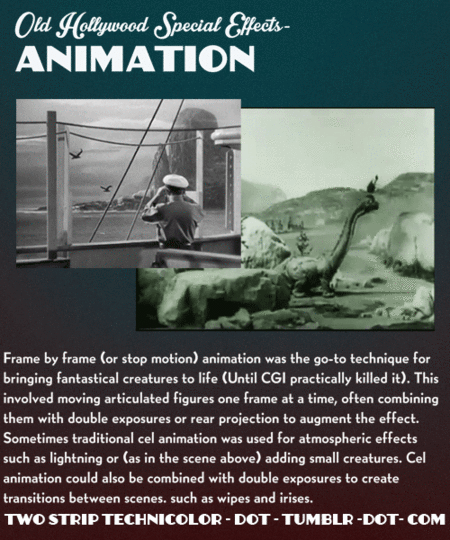 Old Hollywood Special Effects-
ANIMATION

Frame by frame (or stop motion) animation was the go-to technique for bringing fantastical creatures to life (Until CGI practically killed it). This involved moving articulated figures one frame at a time, often combining them with double exposures or rear projection to augment the effect. Sometimes traditional cel animation was used for atmospheric effects such as lightning or (as in the scene above) adding small creatures. Cel animation could also be combined with double exposures to create transitions between scenes. such as wipes and irises.

TWO STRIP TECHNICOLOR - DOT - TUMBLR -DOT- COM